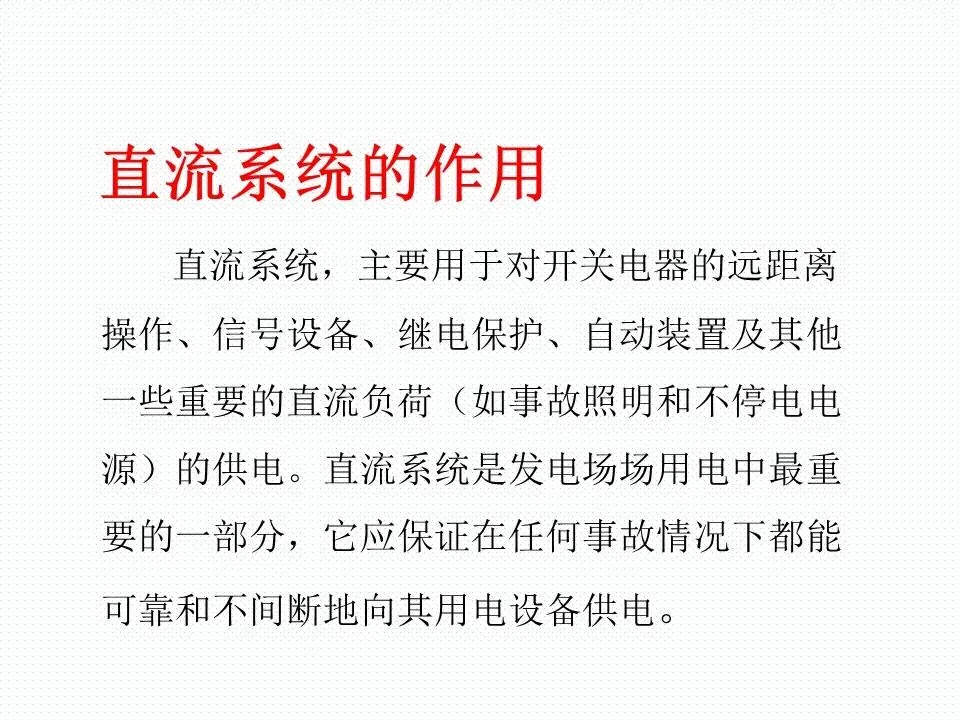 直流系统的作用

直流系统，主要用于对开关电器的远距离操作、信号设备、继电保护、自动装置及其他一些重要的直流负荷（如事故照明和不停电电源）的供电。直流系统是发电场场用电中最重要的一部分，它应保证在任何事故情况下都能可靠和不间断地向其用电设备供电。